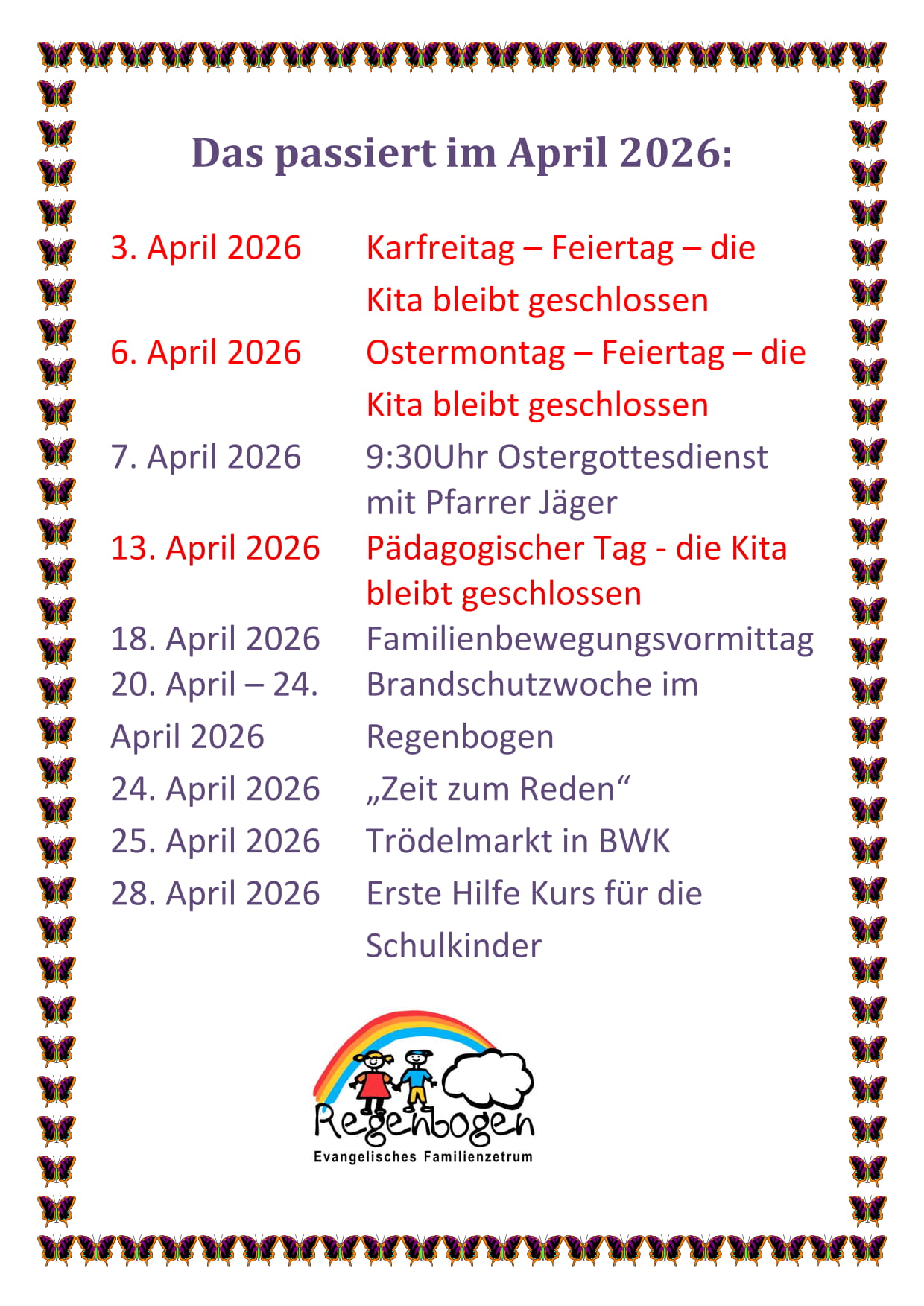 Das passiert im April 2026:

3. April 2026 Karfreitag – Feiertag – die Kita bleibt geschlossen

6. April 2026 Ostermontag – Feiertag – die Kita bleibt geschlossen

7. April 2026 9:30Uhr Ostergottesdienst mit Pfarrer Jäger

13. April 2026 Pädagogischer Tag - die Kita bleibt geschlossen

18. April 2026 Familienbewegungsvormittag

20. April – 24. April 2026 Brandschutzwoche im Regenbogen

24. April 2026 „Zeit zum Reden“

25. April 2026 Trödelmarkt in BWK

28. April 2026 Erste Hilfe Kurs für die Schulkinder

Regenbogen
Evangelisches Familienzetrum